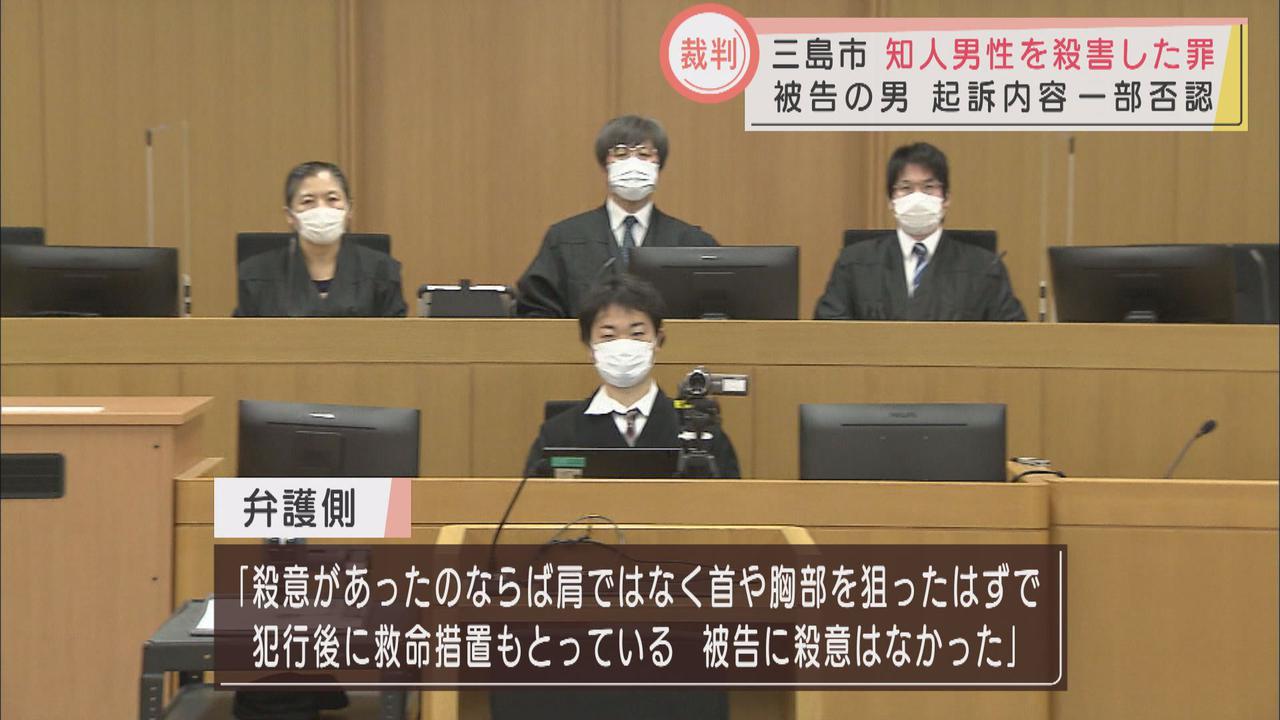 裁判 三島市 知人男性を殺害した罪
被告の男 起訴内容一部否認

弁護側

「殺意があったのならば肩ではなく首や胸部を狙ったはずで 犯行後に救命措置もとっている 被告に殺意はなかった」